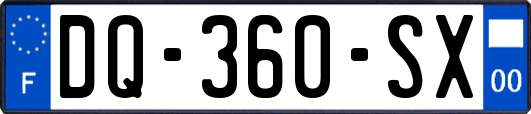 F
DQ-360-SX
00